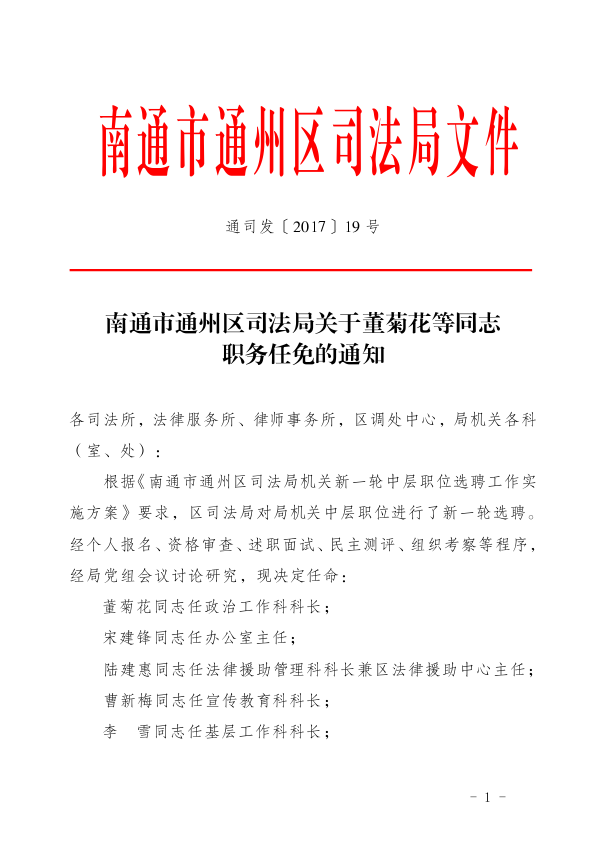 南通市通州区司法局文件

通司发〔2017〕19号

南通市通州区司法局关于董菊花等同志职务任免的通知

各司法所，法律服务所、律师事务所，区调处中心，局机关各科（室、处）：

根据《南通市通州区司法局机关新一轮中层职位选聘工作实施方案》要求，区司法局对局机关中层职位进行了新一轮选聘。经个人报名、资格审查、述职面试、民主测评、组织考察等程序，经局党组会议讨论研究，现决定任命：

董菊花同志任政治工作科科长；

宋建锋同志任办公室主任；

陆建惠同志任法律援助管理科科长兼区法律援助中心主任；

曹新梅同志任宣传教育科科长；

李　雪同志任基层工作科科长；

- 1 -